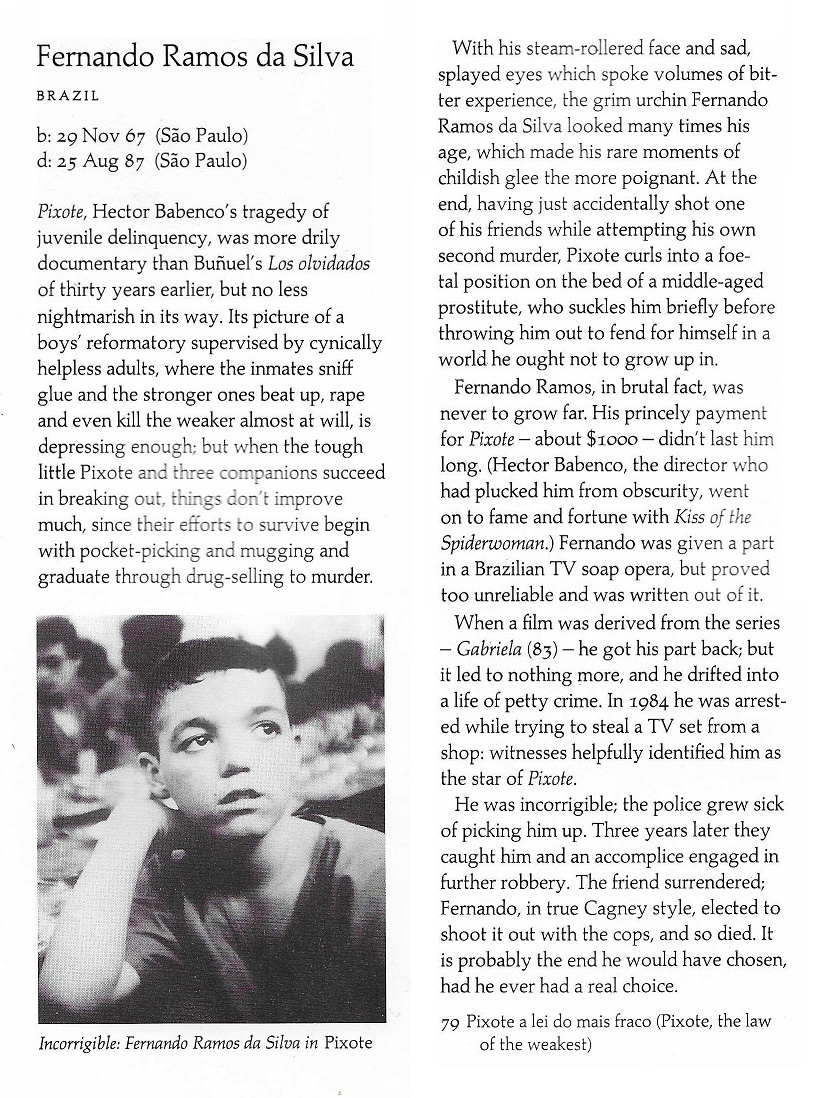 Fernando Ramos da Silva

BRAZIL

b: 29 Nov 67 (São Paulo)
d: 25 Aug 87 (São Paulo)

Pixote, Hector Babenco's tragedy of juvenile delinquency, was more drily documentary than Buñuel's Los olvidados of thirty years earlier, but no less nightmarish in its way. Its picture of a boys' reformatory supervised by cynically helpless adults, where the inmates sniff glue and the stronger ones beat up, rape and even kill the weaker almost at will, is depressing enough; but when the tough little Pixote and three companions succeed in breaking out, things don't improve much, since their efforts to survive begin with pocket-picking and mugging and graduate through drug-selling to murder.

Incorrigible: Fernando Ramos da Silva in Pixote

With his steam-rollered face and sad, splayed eyes which spoke volumes of bitter experience, the grim urchin Fernando Ramos da Silva looked many times his age, which made his rare moments of childish glee the more poignant. At the end, having just accidentally shot one of his friends while attempting his own second murder, Pixote curls into a foetal position on the bed of a middle-aged prostitute, who suckles him briefly before throwing him out to fend for himself in a world he ought not to grow up in.

Fernando Ramos, in brutal fact, was never to grow far. His princely payment for Pixote – about $1000 – didn't last him long. (Hector Babenco, the director who had plucked him from obscurity, went on to fame and fortune with Kiss of the Spiderwoman.) Fernando was given a part in a Brazilian TV soap opera, but proved too unreliable and was written out of it.

When a film was derived from the series – Gabriela (83) – he got his part back; but it led to nothing more, and he drifted into a life of petty crime. In 1984 he was arrested while trying to steal a TV set from a shop: witnesses helpfully identified him as the star of Pixote.

He was incorrigible; the police grew sick of picking him up. Three years later they caught him and an accomplice engaged in further robbery. The friend surrendered; Fernando, in true Cagney style, elected to shoot it out with the cops, and so died. It is probably the end he would have chosen, had he ever had a real choice.

79 Pixote a lei do mais fraco (Pixote, the law of the weakest)